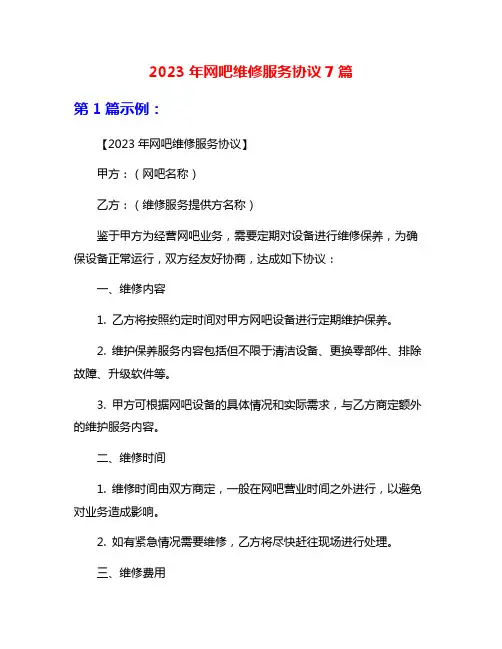 2023 年网吧维修服务协议 7 篇

第 1 篇示例：

【2023 年网吧维修服务协议】

甲方：（网吧名称）

乙方：（维修服务提供方名称）

鉴于甲方为经营网吧业务，需要定期对设备进行维修保养，为确保设备正常运行，双方经友好协商，达成如下协议：

一、维修内容

1. 乙方将按照约定时间对甲方网吧设备进行定期维护保养。

2. 维护保养服务内容包括但不限于清洁设备、更换零部件、排除故障、升级软件等。

3. 甲方可根据网吧设备的具体情况和实际需求，与乙方商定额外的维护服务内容。

二、维修时间

1. 维修时间由双方商定，一般在网吧营业时间之外进行，以避免对业务造成影响。

2. 如有紧急情况需要维修，乙方将尽快赶往现场进行处理。

三、维修费用